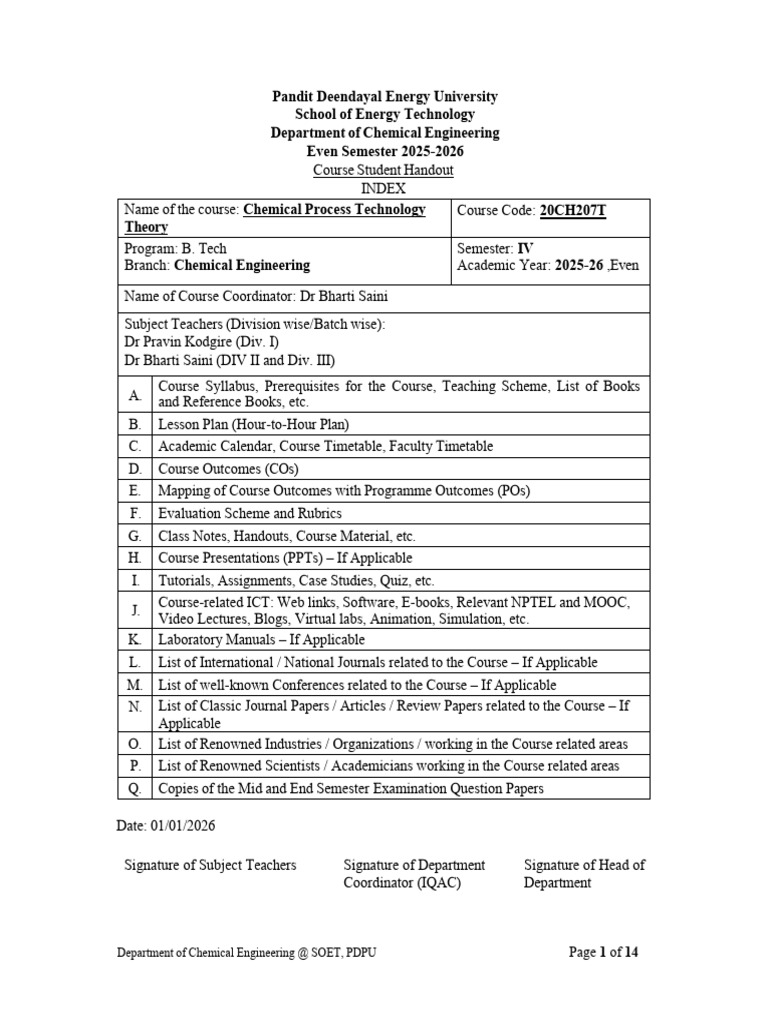 Pandit Deendayal Energy University
School of Energy Technology
Department of Chemical Engineering
Even Semester 2025-2026
Course Student Handout
INDEX

Name of the course: Chemical Process Technology Theory
Course Code: 20CH207T

Program: B. Tech
Branch: Chemical Engineering
Semester: IV
Academic Year: 2025-26 ,Even

Name of Course Coordinator: Dr Bharti Saini

Subject Teachers (Division wise/Batch wise):
Dr Pravin Kodgire (Div. I)
Dr Bharti Saini (DIV II and Div. III)

A. Course Syllabus, Prerequisites for the Course, Teaching Scheme, List of Books and Reference Books, etc.
B. Lesson Plan (Hour-to-Hour Plan)
C. Academic Calendar, Course Timetable, Faculty Timetable
D. Course Outcomes (COs)
E. Mapping of Course Outcomes with Programme Outcomes (POs)
F. Evaluation Scheme and Rubrics
G. Class Notes, Handouts, Course Material, etc.
H. Course Presentations (PPTs) – If Applicable
I. Tutorials, Assignments, Case Studies, Quiz, etc.
J. Course-related ICT: Web links, Software, E-books, Relevant NPTEL and MOOC, Video Lectures, Blogs, Virtual labs, Animation, Simulation, etc.
K. Laboratory Manuals – If Applicable
L. List of International / National Journals related to the Course – If Applicable
M. List of well-known Conferences related to the Course – If Applicable
N. List of Classic Journal Papers / Articles / Review Papers related to the Course – If Applicable
O. List of Renowned Industries / Organizations / working in the Course related areas
P. List of Renowned Scientists / Academicians working in the Course related areas
Q. Copies of the Mid and End Semester Examination Question Papers

Date: 01/01/2026

Signature of Subject Teachers
Signature of Department Coordinator (IQAC)
Signature of Head of Department

Department of Chemical Engineering @ SOET, PDPU
Page 1 of 14